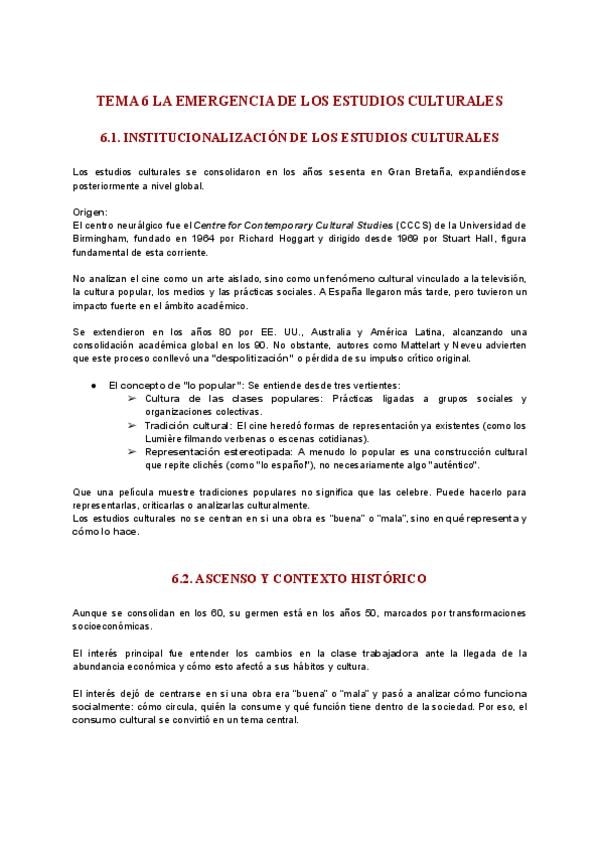 TEMA 6 LA EMERGENCIA DE LOS ESTUDIOS CULTURALES

6.1. INSTITUCIONALIZACIÓN DE LOS ESTUDIOS CULTURALES

Los estudios culturales se consolidaron en los años sesenta en Gran Bretaña, expandiéndose posteriormente a nivel global.

Origen:
El centro neurálgico fue el Centre for Contemporary Cultural Studies (CCCS) de la Universidad de Birmingham, fundado en 1964 por Richard Hoggart y dirigido desde 1969 por Stuart Hall, figura fundamental de esta corriente.

No analizan el cine como un arte aislado, sino como un fenómeno cultural vinculado a la televisión, la cultura popular, los medios y las prácticas sociales. A España llegaron más tarde, pero tuvieron un impacto fuerte en el ámbito académico.

Se extendieron en los años 80 por EE. UU., Australia y América Latina, alcanzando una consolidación académica global en los 90. No obstante, autores como Mattelart y Neveu advierten que este proceso conllevó una "despolitización" o pérdida de su impulso crítico original.

● El concepto de "lo popular": Se entiende desde tres vertientes:
➢ Cultura de las clases populares: Prácticas ligadas a grupos sociales y organizaciones colectivas.
➢ Tradición cultural: El cine heredó formas de representación ya existentes (como los Lumière filmando verbenas o escenas cotidianas).
➢ Representación estereotipada: A menudo lo popular es una construcción cultural que repite clichés (como "lo español"), no necesariamente algo "auténtico".

Que una película muestre tradiciones populares no significa que las celebre. Puede hacerlo para representarlas, criticarlas o analizarlas culturalmente.
Los estudios culturales no se centran en si una obra es "buena" o "mala", sino en qué representa y cómo lo hace.

6.2. ASCENSO Y CONTEXTO HISTÓRICO

Aunque se consolidan en los 60, su germen está en los años 50, marcados por transformaciones socioeconómicas.

El interés principal fue entender los cambios en la clase trabajadora ante la llegada de la abundancia económica y cómo esto afectó a sus hábitos y cultura.

El interés dejó de centrarse en si una obra era "buena" o "mala" y pasó a analizar cómo funciona socialmente: cómo circula, quién la consume y qué función tiene dentro de la sociedad. Por eso, el consumo cultural se convirtió en un tema central.